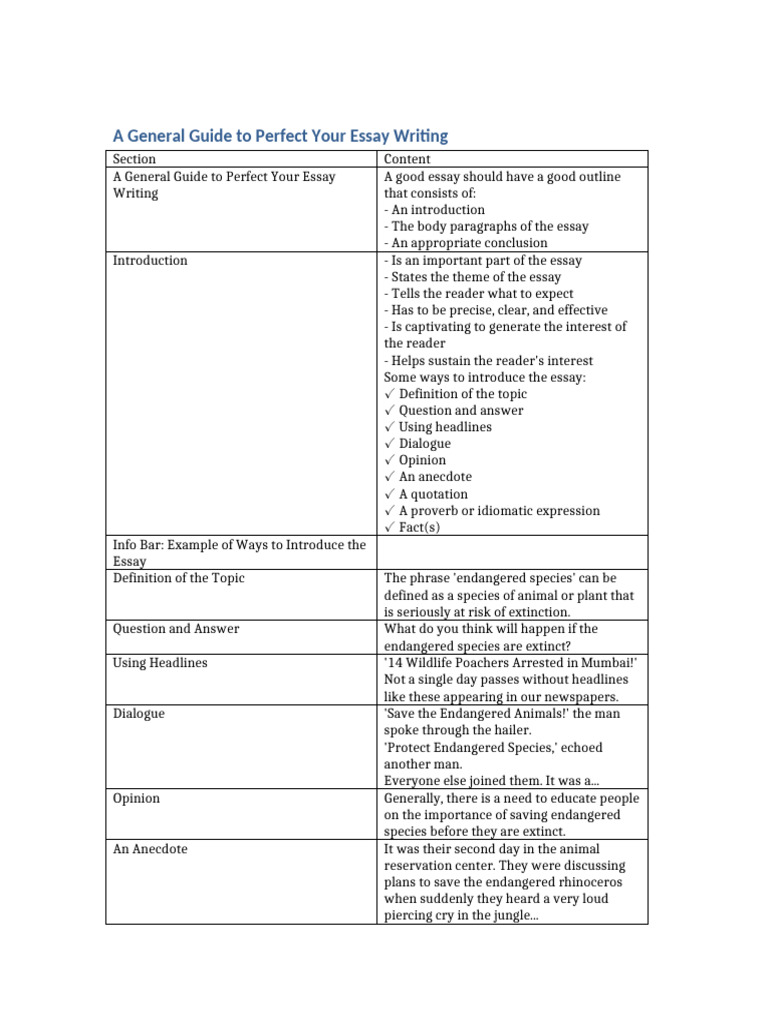 A General Guide to Perfect Your Essay Writing

| Section | Content |
|---|---|
| A General Guide to Perfect Your Essay Writing | A good essay should have a good outline that consists of:<br>- An introduction<br>- The body paragraphs of the essay<br>- An appropriate conclusion |
| Introduction | - Is an important part of the essay<br>- States the theme of the essay<br>- Tells the reader what to expect<br>- Has to be precise, clear, and effective<br>- Is captivating to generate the interest of the reader<br>- Helps sustain the reader's interest<br>Some ways to introduce the essay:<br>✓ Definition of the topic<br>✓ Question and answer<br>✓ Using headlines<br>✓ Dialogue<br>✓ Opinion<br>✓ An anecdote<br>✓ A quotation<br>✓ A proverb or idiomatic expression<br>✓ Fact(s) |
| Info Bar: Example of Ways to Introduce the Essay | |
| Definition of the Topic | The phrase 'endangered species' can be defined as a species of animal or plant that is seriously at risk of extinction. |
| Question and Answer | What do you think will happen if the endangered species are extinct? |
| Using Headlines | '14 Wildlife Poachers Arrested in Mumbai!' Not a single day passes without headlines like these appearing in our newspapers. |
| Dialogue | 'Save the Endangered Animals!' the man spoke through the hailer.<br>'Protect Endangered Species,' echoed another man.<br>Everyone else joined them. It was a... |
| Opinion | Generally, there is a need to educate people on the importance of saving endangered species before they are extinct. |
| An Anecdote | It was their second day in the animal reservation center. They were discussing plans to save the endangered rhinoceros when suddenly they heard a very loud piercing cry in the jungle... |